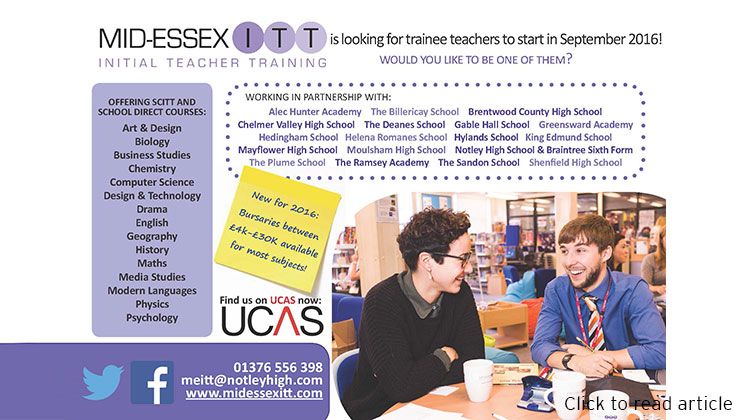 MID-ESSEX ITT is looking for trainee teachers to start in September 2016!

INITIAL TEACHER TRAINING

WOULD YOU LIKE TO BE ONE OF THEM?

OFFERING SCITT AND SCHOOL DIRECT COURSES:

Art & Design
Biology
Business Studies
Chemistry
Computer Science
Design & Technology
Drama
English
Geography
History
Maths
Media Studies
Modern Languages
Physics
Psychology

WORKING IN PARTNERSHIP WITH:

Alec Hunter Academy The Billericay School Brentwood County High School Chelmer Valley High School The Deanes School Gable Hall School Greensward Academy Hedingham School Helena Romanes School Hylands School King Edmund School Mayflower High School Moulsham High School Notley High School & Braintree Sixth Form The Plume School The Ramsey Academy The Sandon School Shenfield High School

New for 2016: Bursaries between £4k-£30K available for most subjects!

Find us on UCAS now:
UCAS

01376 556 398
meitt@notleyhigh.com
www.midessexitt.com

Click to read article